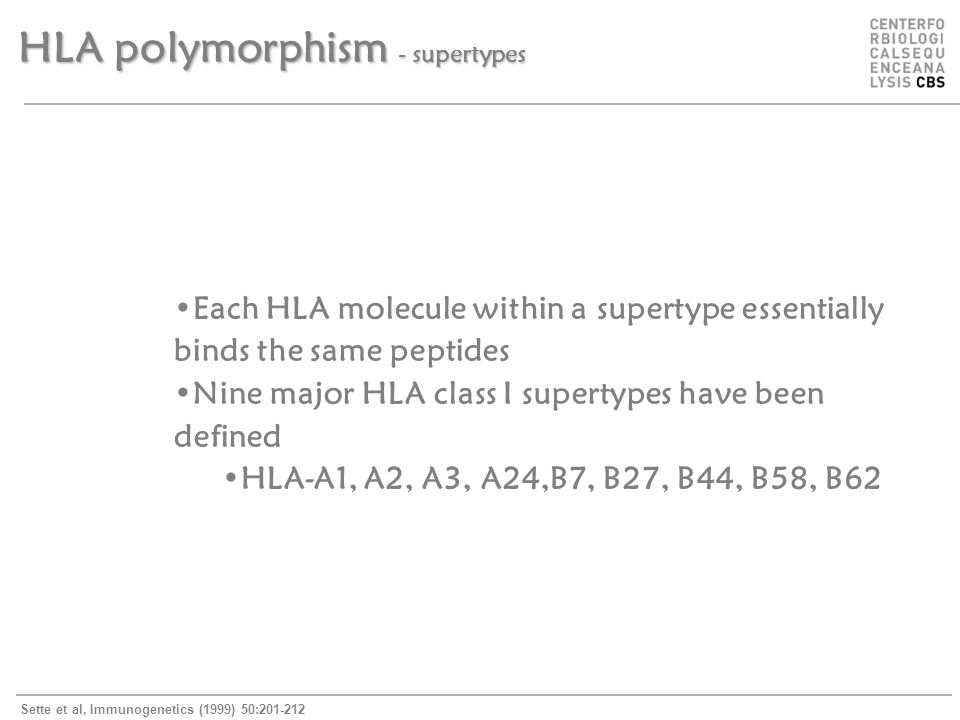 HLA polymorphism - supertypes

CENTERFO
RBIOLOGI
CALSEQU
ENCEANA
LYSIS CBS

•Each HLA molecule within a supertype essentially binds the same peptides
•Nine major HLA class I supertypes have been defined
•HLA-A1, A2, A3, A24,B7, B27, B44, B58, B62

Sette et al, Immunogenetics (1999) 50:201-212